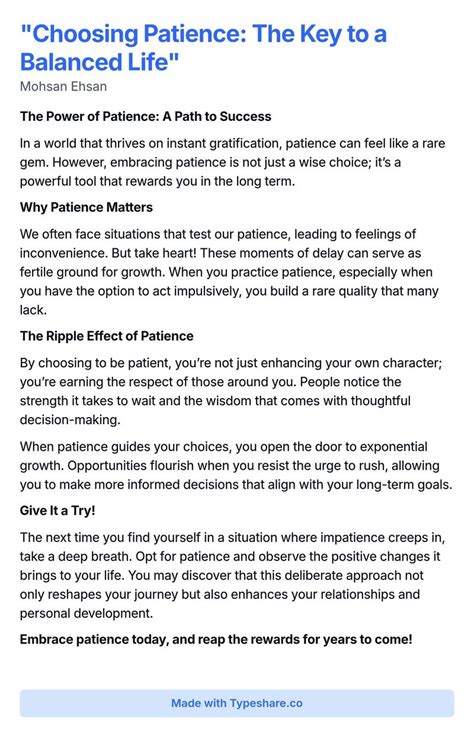 "Choosing Patience: The Key to a Balanced Life"

Mohsan Ehsan

The Power of Patience: A Path to Success

In a world that thrives on instant gratification, patience can feel like a rare gem. However, embracing patience is not just a wise choice; it's a powerful tool that rewards you in the long term.

Why Patience Matters

We often face situations that test our patience, leading to feelings of inconvenience. But take heart! These moments of delay can serve as fertile ground for growth. When you practice patience, especially when you have the option to act impulsively, you build a rare quality that many lack.

The Ripple Effect of Patience

By choosing to be patient, you're not just enhancing your own character; you're earning the respect of those around you. People notice the strength it takes to wait and the wisdom that comes with thoughtful decision-making.

When patience guides your choices, you open the door to exponential growth. Opportunities flourish when you resist the urge to rush, allowing you to make more informed decisions that align with your long-term goals.

Give It a Try!

The next time you find yourself in a situation where impatience creeps in, take a deep breath. Opt for patience and observe the positive changes it brings to your life. You may discover that this deliberate approach not only reshapes your journey but also enhances your relationships and personal development.

Embrace patience today, and reap the rewards for years to come!

Made with Typeshare.co